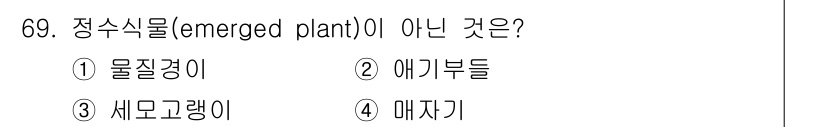 69. 정수식물(emerged plant)이 아닌 것은?

① 물질경이
② 애기부들
③ 세모고랭이
④ 매자기